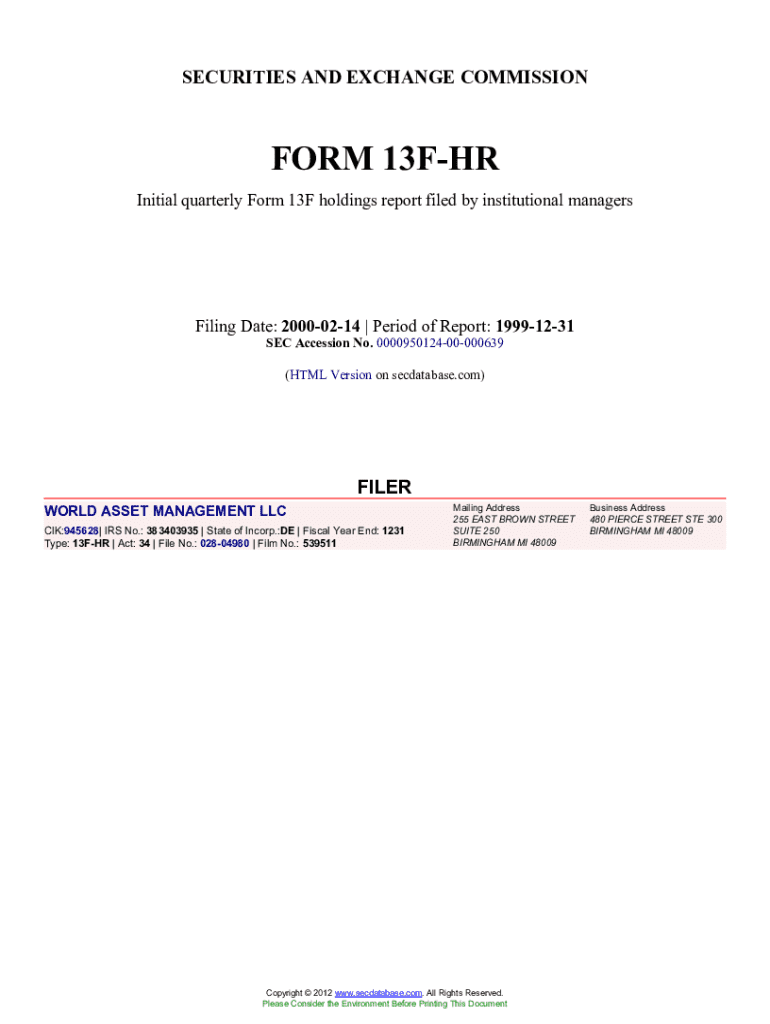 SECURITIES AND EXCHANGE COMMISSION

FORM 13F-HR

Initial quarterly Form 13F holdings report filed by institutional managers

Filing Date: 2000-02-14 | Period of Report: 1999-12-31
SEC Accession No. 0000950124-00-000639

(HTML Version on secdatabase.com)

FILER

WORLD ASSET MANAGEMENT LLC
CIK:945628| IRS No.: 383403935 | State of Incorp.:DE | Fiscal Year End: 1231
Type: 13F-HR | Act: 34 | File No.: 028-04980 | Film No.: 539511

Mailing Address
255 EAST BROWN STREET
SUITE 250
BIRMINGHAM MI 48009

Business Address
480 PIERCE STREET STE 300
BIRMINGHAM MI 48009

Copyright © 2012 www.secdatabase.com. All Rights Reserved.
Please Consider the Environment Before Printing This Document